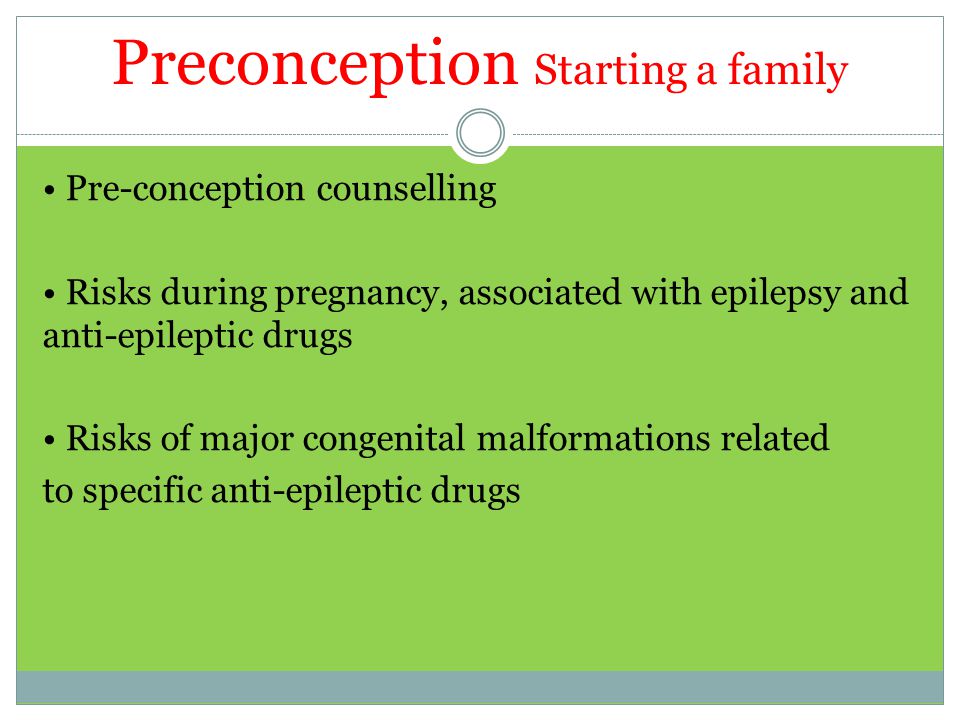 Preconception Starting a family

• Pre-conception counselling

• Risks during pregnancy, associated with epilepsy and anti-epileptic drugs

• Risks of major congenital malformations related to specific anti-epileptic drugs